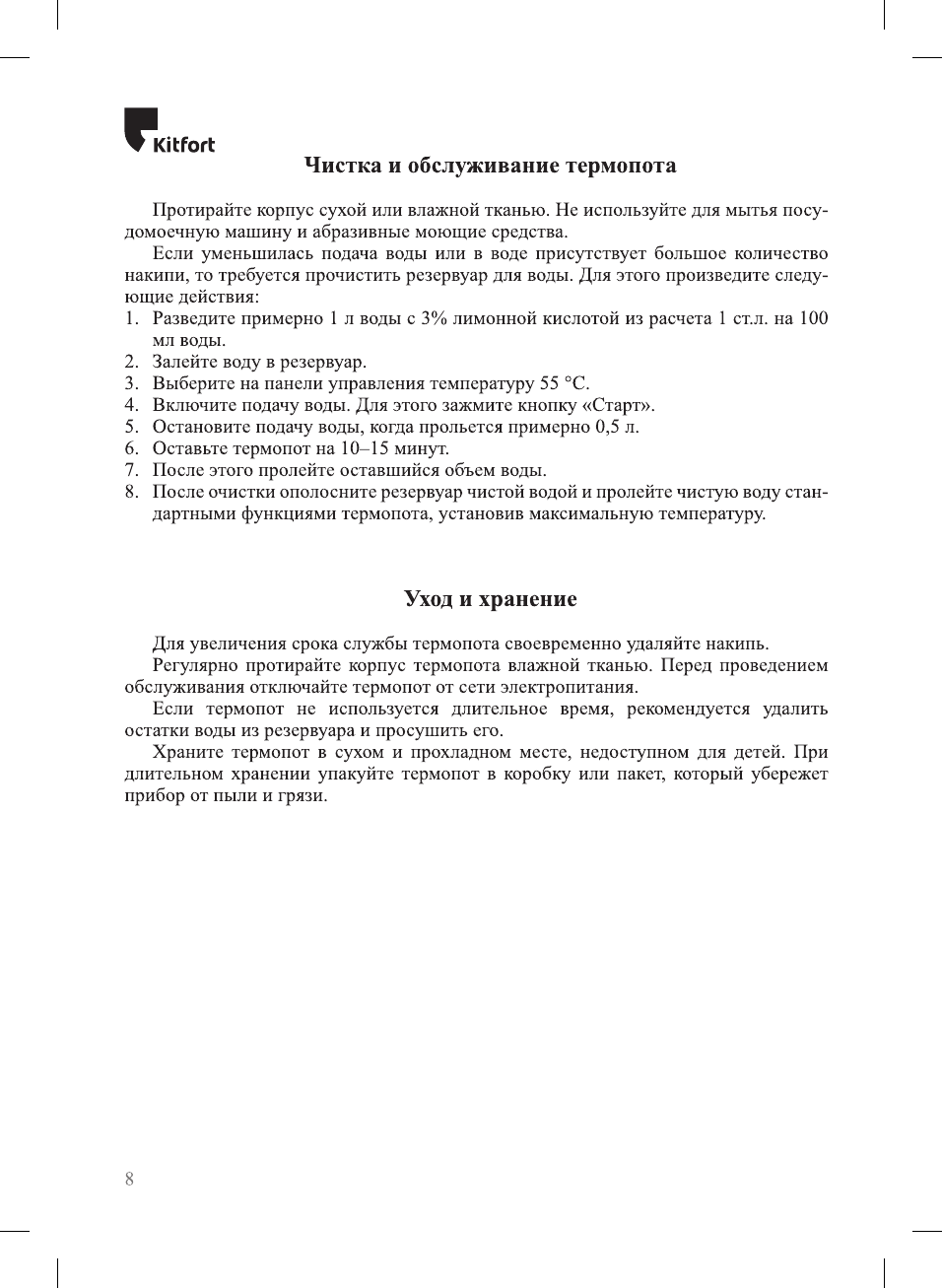 Kitfort

Чистка и обслуживание термопота

Протирайте корпус сухой или влажной тканью. Не используйте для мытья посудомоечную машину и абразивные моющие средства.

Если уменьшилась подача воды или в воде присутствует большое количество накипи, то требуется прочистить резервуар для воды. Для этого произведите следующие действия:

1. Разведите примерно 1 л воды с 3% лимонной кислотой из расчета 1 ст.л. на 100 мл воды.
2. Залейте воду в резервуар.
3. Выберите на панели управления температуру 55 °C.
4. Включите подачу воды. Для этого зажмите кнопку «Старт».
5. Остановите подачу воды, когда прольется примерно 0,5 л.
6. Оставьте термопот на 10–15 минут.
7. После этого пролейте оставшийся объем воды.
8. После очистки ополосните резервуар чистой водой и пролейте чистую воду стандартными функциями термопота, установив максимальную температуру.

Уход и хранение

Для увеличения срока службы термопота своевременно удаляйте накипь.

Регулярно протирайте корпус термопота влажной тканью. Перед проведением обслуживания отключайте термопот от сети электропитания.

Если термопот не используется длительное время, рекомендуется удалить остатки воды из резервуара и просушить его.

Храните термопот в сухом и прохладном месте, недоступном для детей. При длительном хранении упакуйте термопот в коробку или пакет, который убережет прибор от пыли и грязи.

8